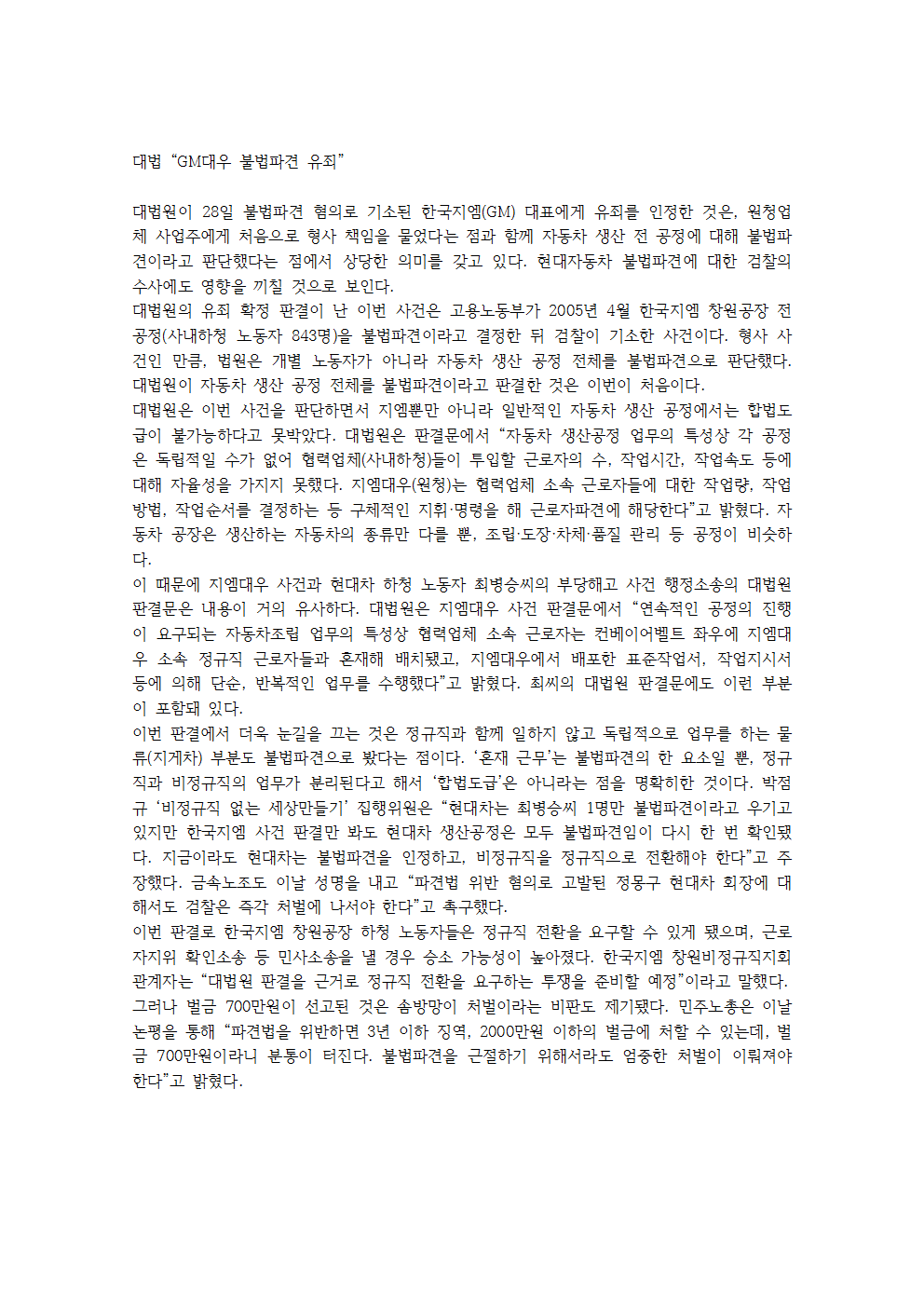 대법 “GM대우 불법파견 유죄”

대법원이 28일 불법파견 혐의로 기소된 한국지엠(GM) 대표에게 유죄를 인정한 것은, 원청업체 사업주에게 처음으로 형사 책임을 물었다는 점과 함께 자동차 생산 전 공정에 대해 불법파견이라고 판단했다는 점에서 상당한 의미를 갖고 있다. 현대자동차 불법파견에 대한 검찰의 수사에도 영향을 끼칠 것으로 보인다.
대법원의 유죄 확정 판결이 난 이번 사건은 고용노동부가 2005년 4월 한국지엠 창원공장 전 공정(사내하청 노동자 843명)을 불법파견이라고 결정한 뒤 검찰이 기소한 사건이다. 형사 사건인 만큼, 법원은 개별 노동자가 아니라 자동차 생산 공정 전체를 불법파견으로 판단했다. 대법원이 자동차 생산 공정 전체를 불법파견이라고 판결한 것은 이번이 처음이다.
대법원은 이번 사건을 판단하면서 지엠뿐만 아니라 일반적인 자동차 생산 공정에서는 합법도급이 불가능하다고 못박았다. 대법원은 판결문에서 “자동차 생산공정 업무의 특성상 각 공정은 독립적일 수가 없어 협력업체(사내하청)들이 투입할 근로자의 수, 작업시간, 작업속도 등에 대해 자율성을 가지지 못했다. 지엠대우(원청)는 협력업체 소속 근로자들에 대한 작업량, 작업방법, 작업순서를 결정하는 등 구체적인 지휘·명령을 해 근로자파견에 해당한다”고 밝혔다. 자동차 공장은 생산하는 자동차의 종류만 다를 뿐, 조립·도장·차체·품질 관리 등 공정이 비슷하다.
이 때문에 지엠대우 사건과 현대차 하청 노동자 최병승씨의 부당해고 사건 행정소송의 대법원 판결문은 내용이 거의 유사하다. 대법원은 지엠대우 사건 판결문에서 “연속적인 공정의 진행이 요구되는 자동차조립 업무의 특성상 협력업체 소속 근로자는 컨베이어벨트 좌우에 지엠대우 소속 정규직 근로자들과 혼재해 배치됐고, 지엠대우에서 배포한 표준작업서, 작업지시서 등에 의해 단순, 반복적인 업무를 수행했다”고 밝혔다. 최씨의 대법원 판결문에도 이런 부분이 포함돼 있다.
이번 판결에서 더욱 눈길을 끄는 것은 정규직과 함께 일하지 않고 독립적으로 업무를 하는 물류(지게차) 부분도 불법파견으로 봤다는 점이다. ‘혼재 근무’는 불법파견의 한 요소일 뿐, 정규직과 비정규직의 업무가 분리된다고 해서 ‘합법도급’은 아니라는 점을 명확히한 것이다. 박점규 ‘비정규직 없는 세상만들기’ 집행위원은 “현대차는 최병승씨 1명만 불법파견이라고 우기고 있지만 한국지엠 사건 판결만 봐도 현대차 생산공정은 모두 불법파견임이 다시 한 번 확인됐다. 지금이라도 현대차는 불법파견을 인정하고, 비정규직을 정규직으로 전환해야 한다”고 주장했다. 금속노조도 이날 성명을 내고 “파견법 위반 혐의로 고발된 정몽구 현대차 회장에 대해서도 검찰은 즉각 처벌에 나서야 한다”고 촉구했다.
이번 판결로 한국지엠 창원공장 하청 노동자들은 정규직 전환을 요구할 수 있게 됐으며, 근로자지위 확인소송 등 민사소송을 낼 경우 승소 가능성이 높아졌다. 한국지엠 창원비정규직지회 관계자는 “대법원 판결을 근거로 정규직 전환을 요구하는 투쟁을 준비할 예정”이라고 말했다.
그러나 벌금 700만원이 선고된 것은 솜방망이 처벌이라는 비판도 제기됐다. 민주노총은 이날 논평을 통해 “파견법을 위반하면 3년 이하 징역, 2000만원 이하의 벌금에 처할 수 있는데, 벌금 700만원이라니 분통이 터진다. 불법파견을 근절하기 위해서라도 엄중한 처벌이 이뤄져야 한다”고 밝혔다.